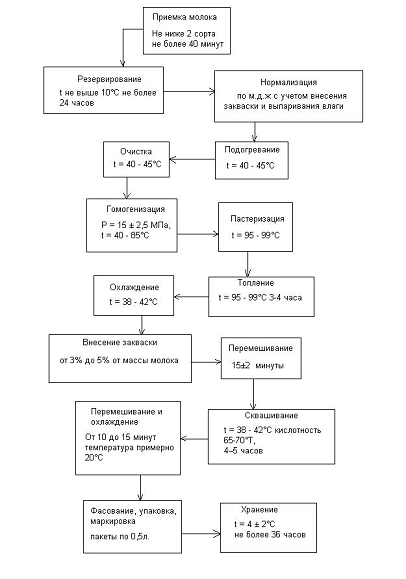 Приемка молока

Не ниже 2 сорта
не более 40 минут

Резервирование

t не выше 10°C не более 24 часов

Нормализация

по м.д.ж с учетом внесения закваски и выпаривания влаги

Подогревание

t = 40 - 45°C

Очистка

t = 40 - 45°C

Гомогенизация

P = 15 ± 2,5 МПа,
t = 40 - 85°C

Пастеризация

t = 95 - 99°C

Топление

t = 95 - 99°C 3-4 часа

Охлаждение

t = 38 - 42°C

Внесение закваски

от 3% до 5% от массы молока

Перемешивание

15±2 минуты

Сквашивание

t = 38 - 42°C кислотность 65-70°T,
4–5 часов

Перемешивание и охлаждение

От 10 до 15 минут
температура примерно 20°C

Фасование, упаковка, маркировка

пакеты по 0,5л.

Хранение

t = 4 ± 2°C
не более 36 часов